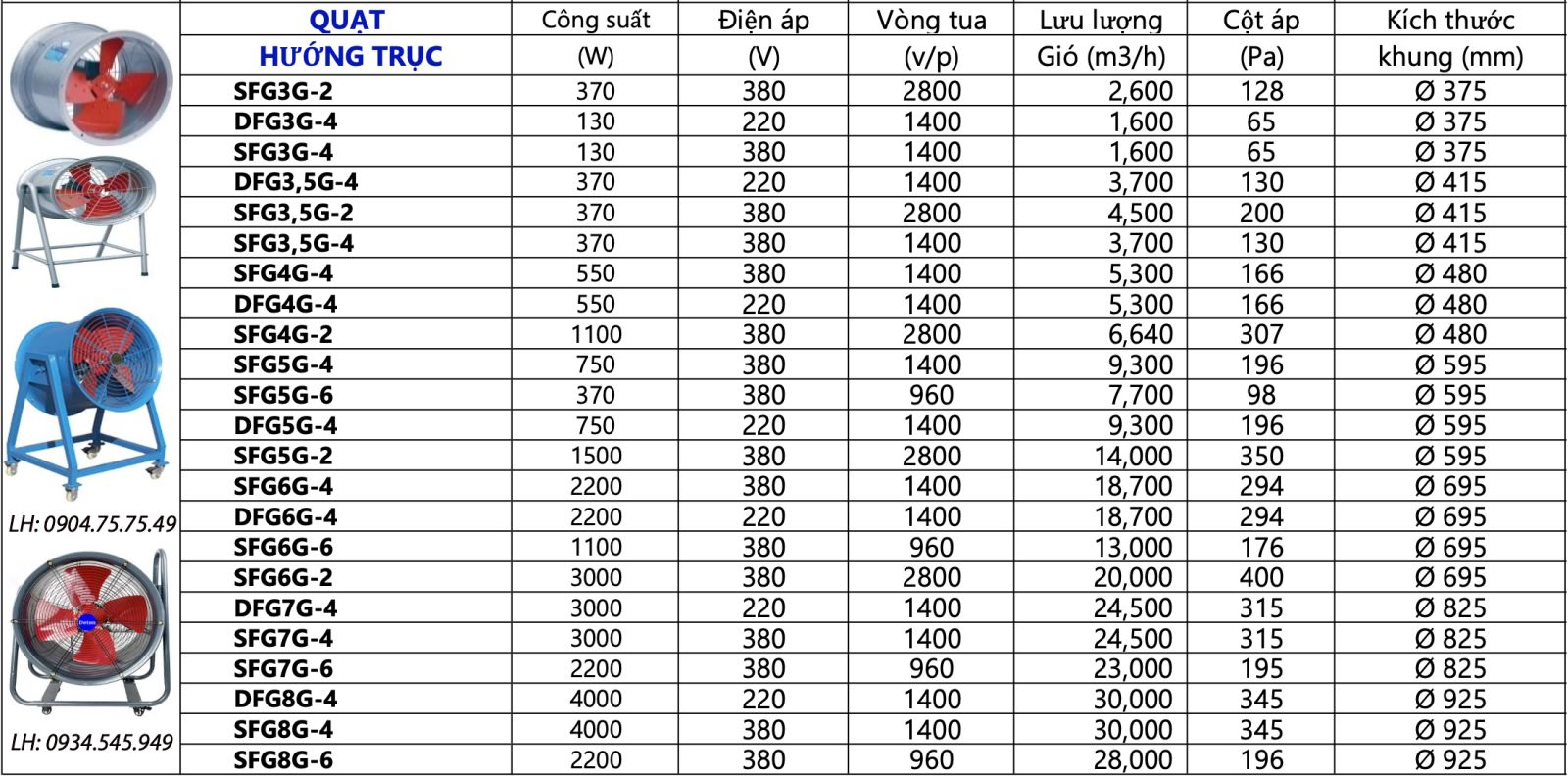 | QUẠT HƯỚNG TRỤC | Công suất (W) | Điện áp (V) | Vòng tua (v/p) | Lưu lượng Gió (m3/h) | Cột áp (Pa) | Kích thước khung (mm) |
|---|---|---|---|---|---|---|
| SFG3G-2 | 370 | 380 | 2800 | 2,600 | 128 | Ø 375 |
| DFG3G-4 | 130 | 220 | 1400 | 1,600 | 65 | Ø 375 |
| SFG3G-4 | 130 | 380 | 1400 | 1,600 | 65 | Ø 375 |
| DFG3,5G-4 | 370 | 220 | 1400 | 3,700 | 130 | Ø 415 |
| SFG3,5G-2 | 370 | 380 | 2800 | 4,500 | 200 | Ø 415 |
| SFG3,5G-4 | 370 | 380 | 1400 | 3,700 | 130 | Ø 415 |
| SFG4G-4 | 550 | 380 | 1400 | 5,300 | 166 | Ø 480 |
| DFG4G-4 | 550 | 220 | 1400 | 5,300 | 166 | Ø 480 |
| SFG4G-2 | 1100 | 380 | 2800 | 6,640 | 307 | Ø 480 |
| SFG5G-4 | 750 | 380 | 1400 | 9,300 | 196 | Ø 595 |
| SFG5G-6 | 370 | 380 | 960 | 7,700 | 98 | Ø 595 |
| DFG5G-4 | 750 | 220 | 1400 | 9,300 | 196 | Ø 595 |
| SFG5G-2 | 1500 | 380 | 2800 | 14,000 | 350 | Ø 595 |
| SFG6G-4 | 2200 | 380 | 1400 | 18,700 | 294 | Ø 695 |
| DFG6G-4 | 2200 | 220 | 1400 | 18,700 | 294 | Ø 695 |
| SFG6G-6 | 1100 | 380 | 960 | 13,000 | 176 | Ø 695 |
| SFG6G-2 | 3000 | 380 | 2800 | 20,000 | 400 | Ø 695 |
| DFG7G-4 | 3000 | 220 | 1400 | 24,500 | 315 | Ø 825 |
| SFG7G-4 | 3000 | 380 | 1400 | 24,500 | 315 | Ø 825 |
| SFG7G-6 | 2200 | 380 | 960 | 23,000 | 195 | Ø 825 |
| DFG8G-4 | 4000 | 220 | 1400 | 30,000 | 345 | Ø 925 |
| SFG8G-4 | 4000 | 380 | 1400 | 30,000 | 345 | Ø 925 |
| SFG8G-6 | 2200 | 380 | 960 | 28,000 | 196 | Ø 925 |

LH: 0904.75.75.49

LH: 0934.545.949